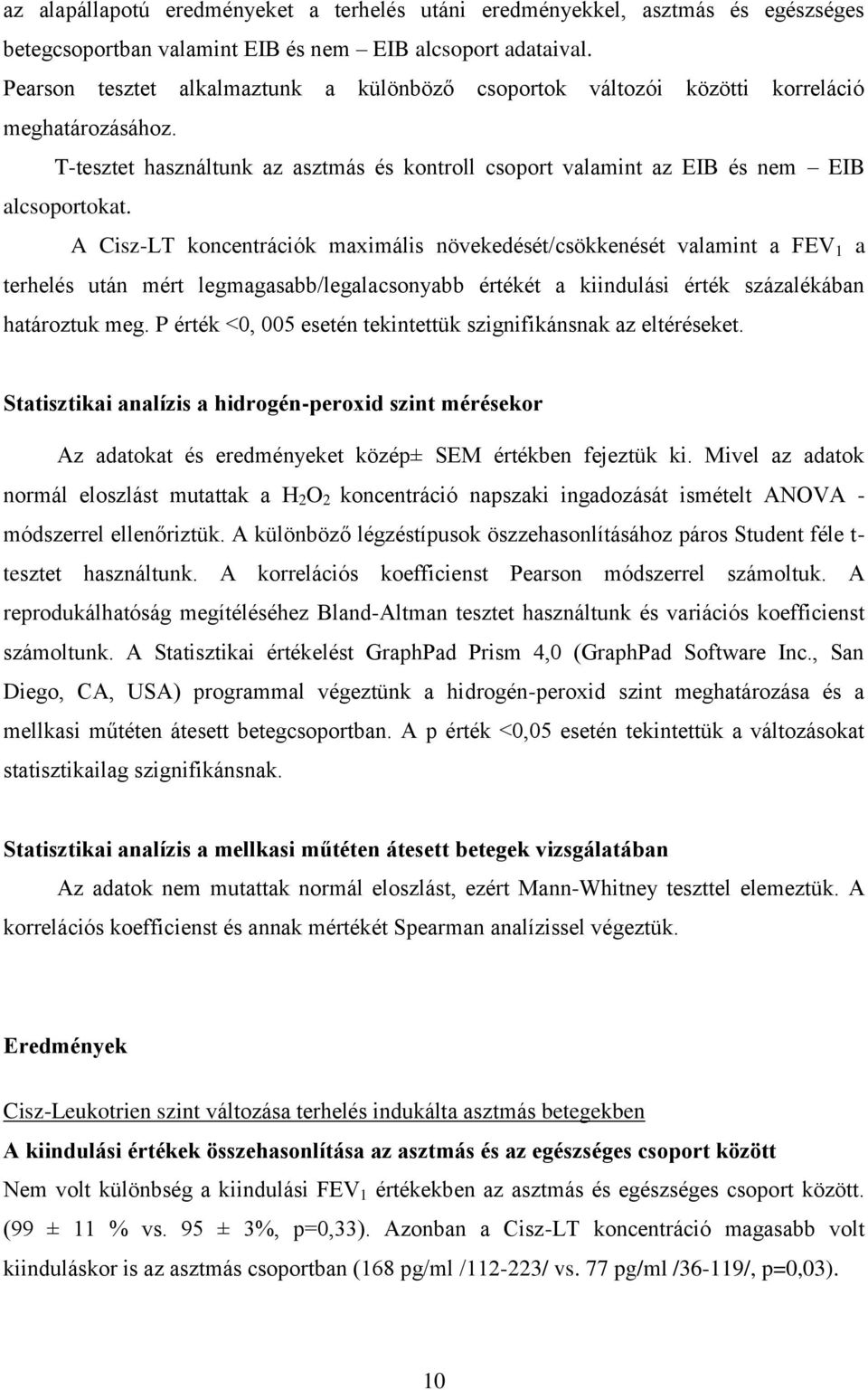 az alapállapotú eredményeket a terhelés utáni eredményekkel, asztmás és egészséges betegcsoportban valamint EIB és nem – EIB alcsoport adataival.

Pearson tesztet alkalmaztunk a különböző csoportok változói közötti korreláció meghatározásához.

T-tesztet használtunk az asztmás és kontroll csoport valamint az EIB és nem – EIB alcsoportokat.

A Cisz-LT koncentrációk maximális növekedését/csökkenését valamint a $FEV_1$ a terhelés után mért legmagasabb/legalacsonyabb értékét a kiindulási érték százalékában határoztuk meg. P érték <0, 005 esetén tekintettük szignifikánsnak az eltéréseket.

Statisztikai analízis a hidrogén-peroxid szint mérésekor

Az adatokat és eredményeket közép± SEM értékben fejeztük ki. Mivel az adatok normál eloszlást mutattak a $H_2O_2$ koncentráció napszaki ingadozását ismételt ANOVA - módszerrel ellenőriztük. A különböző légzéstípusok összehasonlításához páros Student féle t-tesztet használtunk. A korrelációs koefficienst Pearson módszerrel számoltuk. A reprodukálhatóság megítéléséhez Bland-Altman tesztet használtunk és variációs koefficienst számoltunk. A Statisztikai értékelést GraphPad Prism 4,0 (GraphPad Software Inc., San Diego, CA, USA) programmal végeztünk a hidrogén-peroxid szint meghatározása és a mellkasi műtéten átesett betegcsoportban. A p érték <0,05 esetén tekintettük a változásokat statisztikailag szignifikánsnak.

Statisztikai analízis a mellkasi műtéten átesett betegek vizsgálatában

Az adatok nem mutattak normál eloszlást, ezért Mann-Whitney teszttel elemeztük. A korrelációs koefficienst és annak mértékét Spearman analízissel végeztük.

Eredmények

Cisz-Leukotrien szint változása terhelés indukálta asztmás betegekben

A kiindulási értékek összehasonlítása az asztmás és az egészséges csoport között

Nem volt különbség a kiindulási $FEV_1$ értékekben az asztmás és egészséges csoport között. (99 ± 11 % vs. 95 ± 3%, p=0,33). Azonban a Cisz-LT koncentráció magasabb volt kiinduláskor is az asztmás csoportban (168 pg/ml /112-223/ vs. 77 pg/ml /36-119/, p=0,03).

10